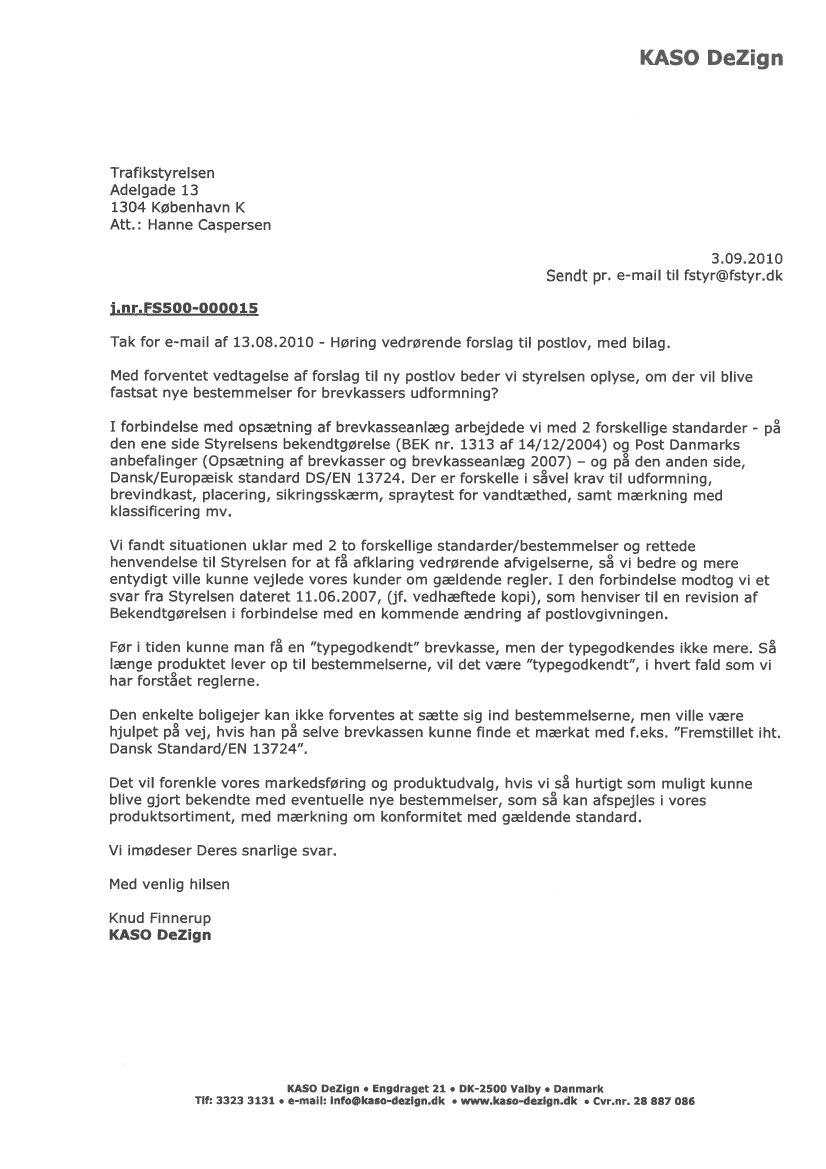 KASO DeZign

Trafikstyrelsen
Adelgade 13
1304 København K
Att.: Hanne Caspersen

3.09.2010
Sendt pr. e-mail til fstyr@fstyr.dk

j.nr.FS500-000015

Tak for e-mail af 13.08.2010 - Høring vedrørende forslag til postlov, med bilag.

Med forventet vedtagelse af forslag til ny postlov beder vi styrelsen oplyse, om der vil blive fastsat nye bestemmelser for brevkassers udformning?

I forbindelse med opsætning af brevkasseanlæg arbejdede vi med 2 forskellige standarder - på den ene side Styrelsens bekendtgørelse (BEK nr. 1313 af 14/12/2004) og Post Danmarks anbefalinger (Opsætning af brevkasser og brevkasseanlæg 2007) – og på den anden side, Dansk/Europæisk standard DS/EN 13724. Der er forskelle i såvel krav til udformning, brevindkast, placering, sikringsskærm, spraytest for vandtæthed, samt mærkning med klassificering mv.

Vi fandt situationen uklar med 2 to forskellige standarder/bestemmelser og rettede henvendelse til Styrelsen for at få afklaring vedrørende afvigelserne, så vi bedre og mere entydigt ville kunne vejlede vores kunder om gældende regler. I den forbindelse modtog vi et svar fra Styrelsen dateret 11.06.2007, (jf. vedhæftede kopi), som henviser til en revision af Bekendtgørelsen i forbindelse med en kommende ændring af postlovgivningen.

Før i tiden kunne man få en "typegodkendt" brevkasse, men der typegodkendes ikke mere. Så længe produktet lever op til bestemmelserne, vil det være "typegodkendt", i hvert fald som vi har forstået reglerne.

Den enkelte boligejer kan ikke forventes at sætte sig ind bestemmelserne, men ville være hjulpet på vej, hvis han på selve brevkassen kunne finde et mærkat med f.eks. "Fremstillet iht. Dansk Standard/EN 13724".

Det vil forenkle vores markedsføring og produktudvalg, hvis vi så hurtigt som muligt kunne blive gjort bekendte med eventuelle nye bestemmelser, som så kan afspejles i vores produktsortiment, med mærkning om konformitet med gældende standard.

Vi imødeser Deres snarlige svar.

Med venlig hilsen

Knud Finnerup
KASO DeZign

KASO DeZign • Engdraget 21 • DK-2500 Valby • Danmark
Tlf: 3323 3131 • e-mail: info@kaso-dezign.dk • www.kaso-dezign.dk • Cvr.nr. 28 887 086